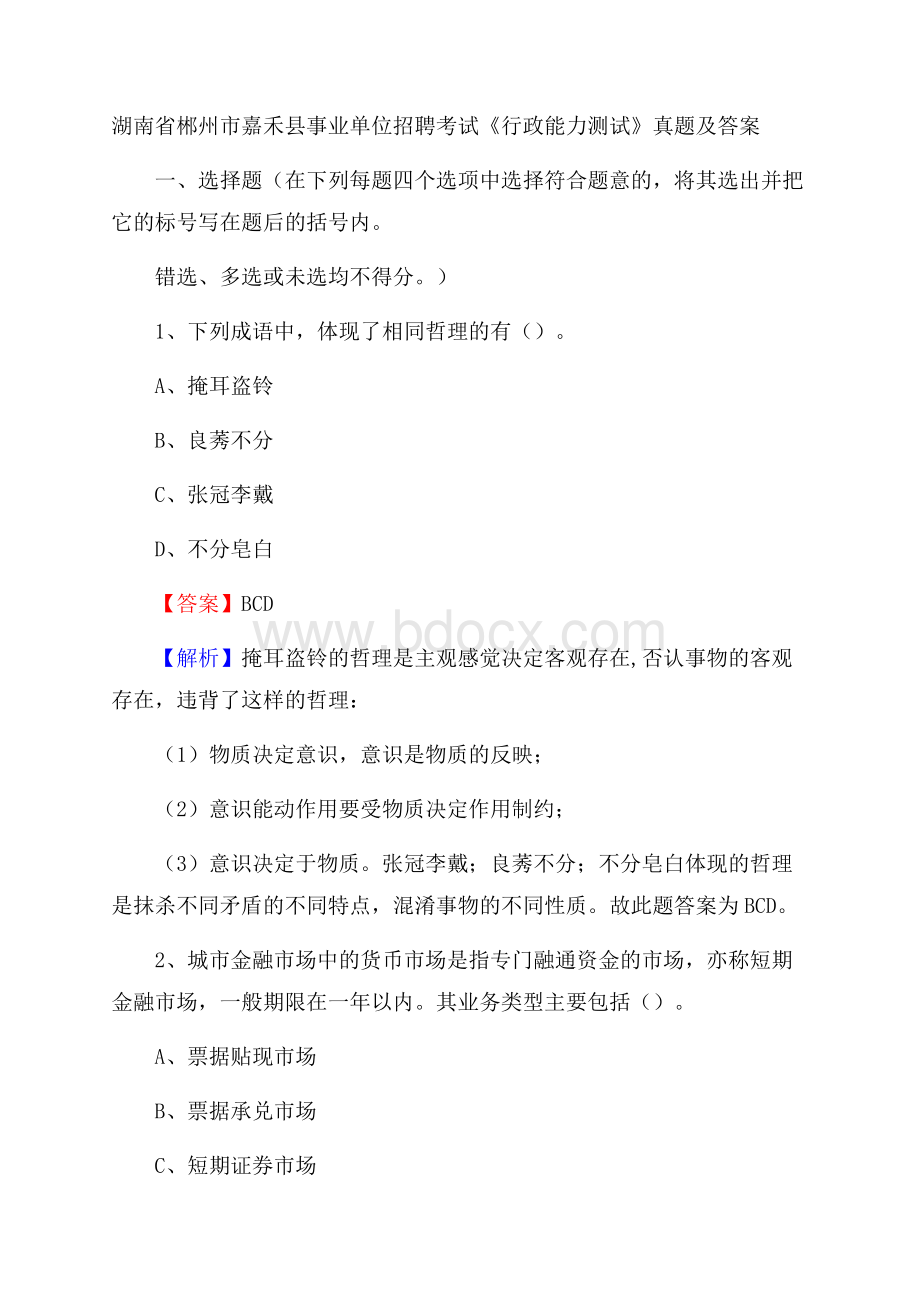 湖南省郴州市嘉禾县事业单位招聘考试《行政能力测试》真题及答案

一、选择题（在下列每题四个选项中选择符合题意的，将其选出并把它的标号写在题后的括号内。

错选、多选或未选均不得分。）

1、下列成语中，体现了相同哲理的有（）。

A、掩耳盗铃

B、良莠不分

C、张冠李戴

D、不分皂白

【答案】BCD

www.bdocx.com

【解析】掩耳盗铃的哲理是主观感觉决定客观存在,否认事物的客观存在，违背了这样的哲理：

（1）物质决定意识，意识是物质的反映；

（2）意识能动作用要受物质决定作用制约；

（3）意识决定于物质。张冠李戴；良莠不分；不分皂白体现的哲理是抹杀不同矛盾的不同特点，混淆事物的不同性质。故此题答案为BCD。

2、城市金融市场中的货币市场是指专门融通资金的市场，亦称短期金融市场，一般期限在一年以内。其业务类型主要包括（）。

A、票据贴现市场

B、票据承兑市场

C、短期证券市场